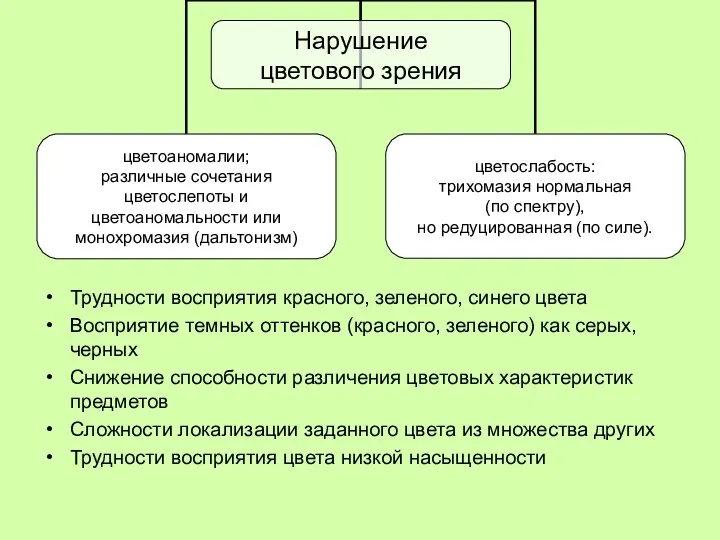 Нарушение цветового зрения

цветоаномалии; различные сочетания цветослепоты и цветоаномальности или монохромазия (дальтонизм)

цветослабость: трихомазия нормальная (по спектру), но редуцированная (по силе).

• Трудности восприятия красного, зеленого, синего цвета
• Восприятие темных оттенков (красного, зеленого) как серых, черных
• Снижение способности различения цветовых характеристик предметов
• Сложности локализации заданного цвета из множества других
• Трудности восприятия цвета низкой насыщенности